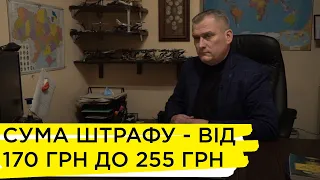 СУМА ШТРАФУ - ВІД 170 ГРН ДО 255 ГРН